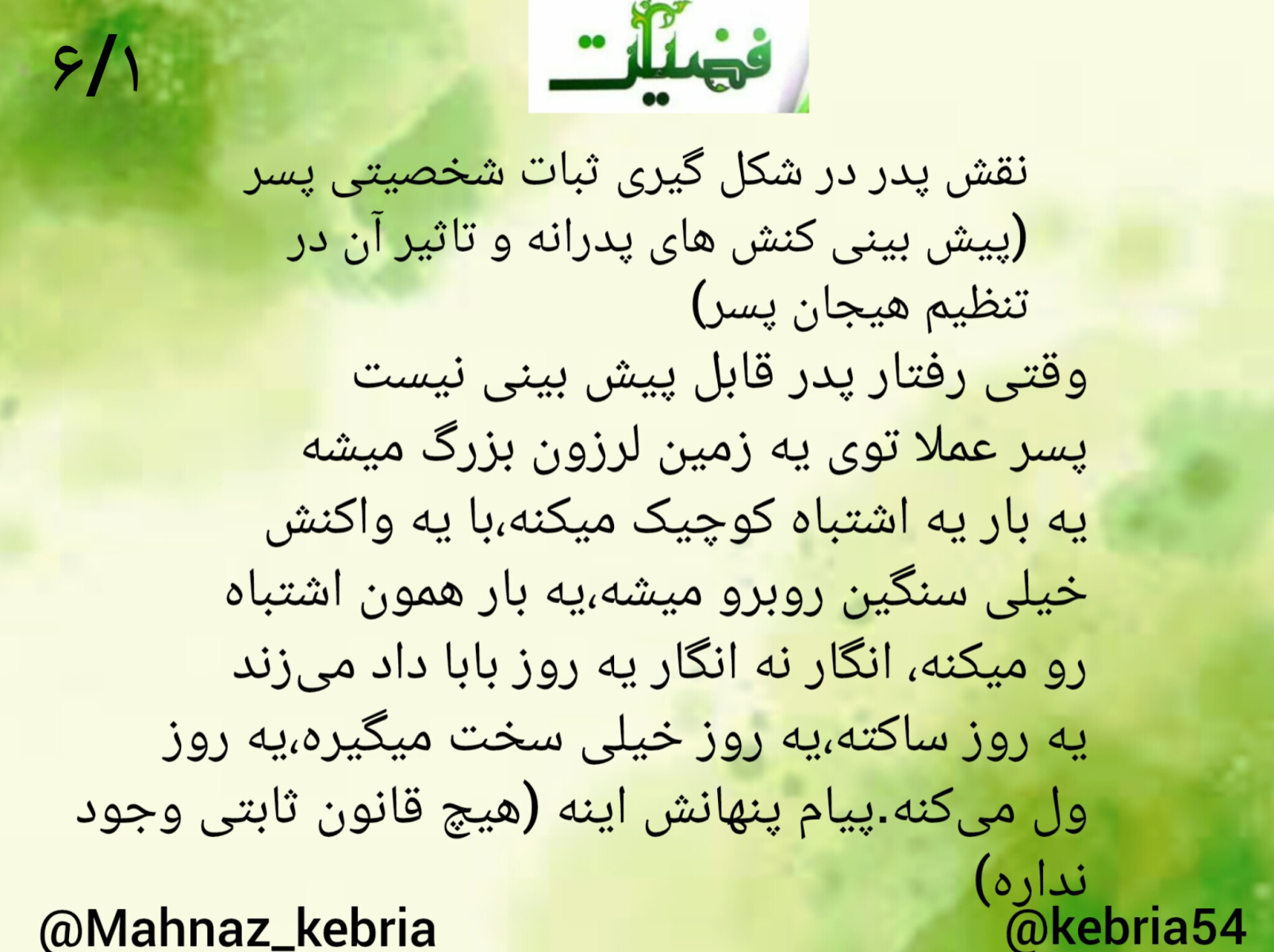 ۶/۱

فضیلت

نقش پدر در شکل گیری ثبات شخصیتی پسر (پیش بینی کنش های پدرانه و تاثیر آن در تنظیم هیجان پسر)

وقتی رفتار پدر قابل پیش بینی نیست پسر عملا توی یه زمین لرزون بزرگ میشه یه بار یه اشتباه کوچیک میکنه،با یه واکنش خیلی سنگین روبرو میشه،یه بار همون اشتباه رو میکنه، انگار نه انگار یه روز بابا داد می‌زند یه روز ساکته،یه روز خیلی سخت میگیره،یه روز ول می‌کنه.پیام پنهانش اینه (هیچ قانون ثابتی وجود نداره)

@Mahnaz_kebria
@kebria54